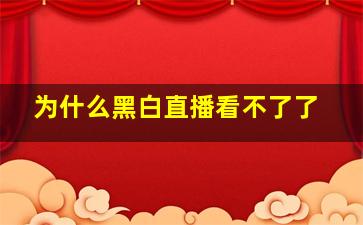 为什么黑白直播看不了了